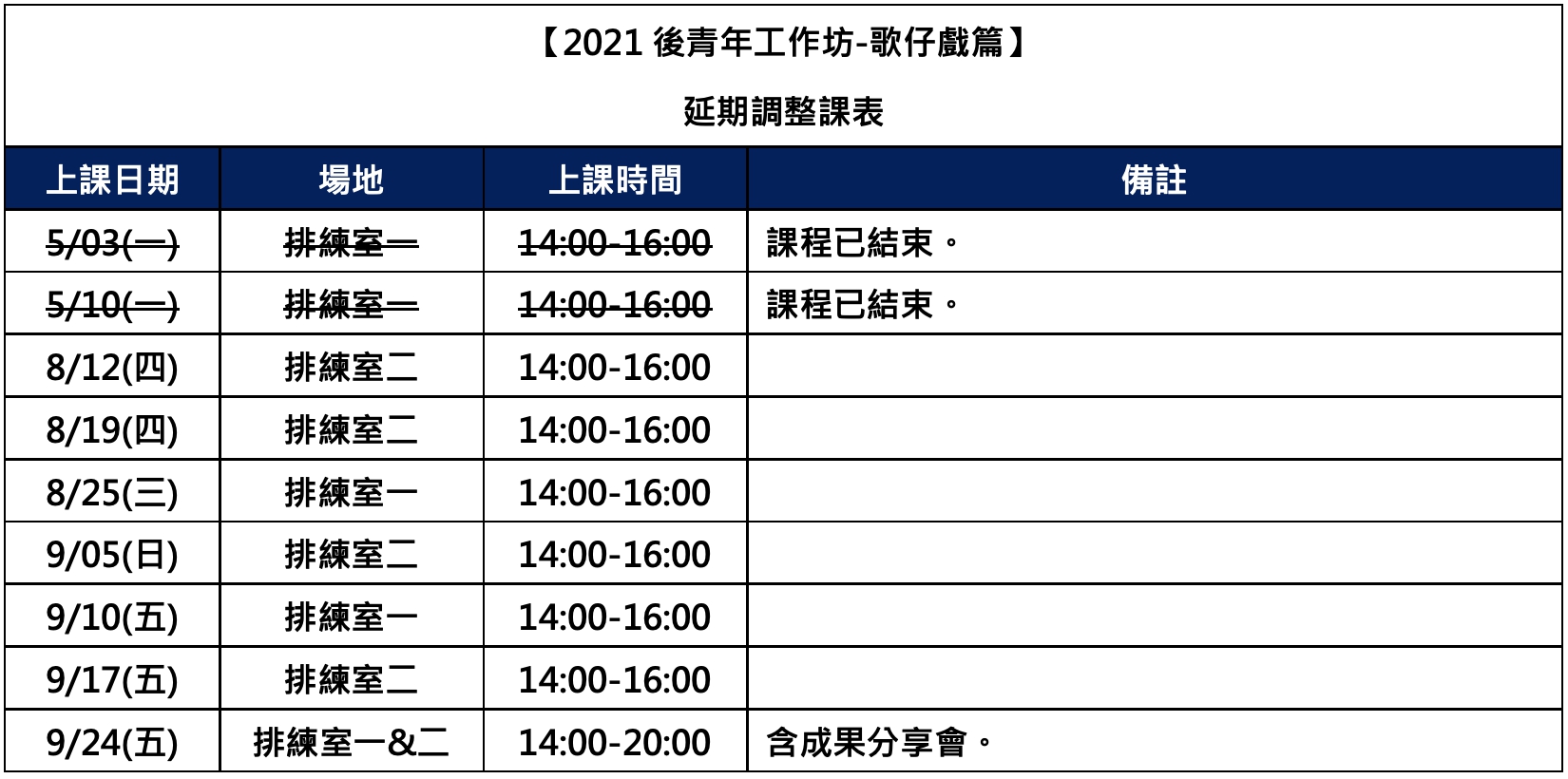 【2021後青年工作坊-歌仔戲篇】

延期調整課表

| 上課日期 | 場地 | 上課時間 | 備註 |
|---|---|---|---|
| 5/03(一) | 排練室一 | 14:00-16:00 | 課程已結束。 |
| 5/10(一) | 排練室一 | 14:00-16:00 | 課程已結束。 |
| 8/12(四) | 排練室二 | 14:00-16:00 | |
| 8/19(四) | 排練室二 | 14:00-16:00 | |
| 8/25(三) | 排練室一 | 14:00-16:00 | |
| 9/05(日) | 排練室二 | 14:00-16:00 | |
| 9/10(五) | 排練室一 | 14:00-16:00 | |
| 9/17(五) | 排練室二 | 14:00-16:00 | |
| 9/24(五) | 排練室一&二 | 14:00-20:00 | 含成果分享會。 |